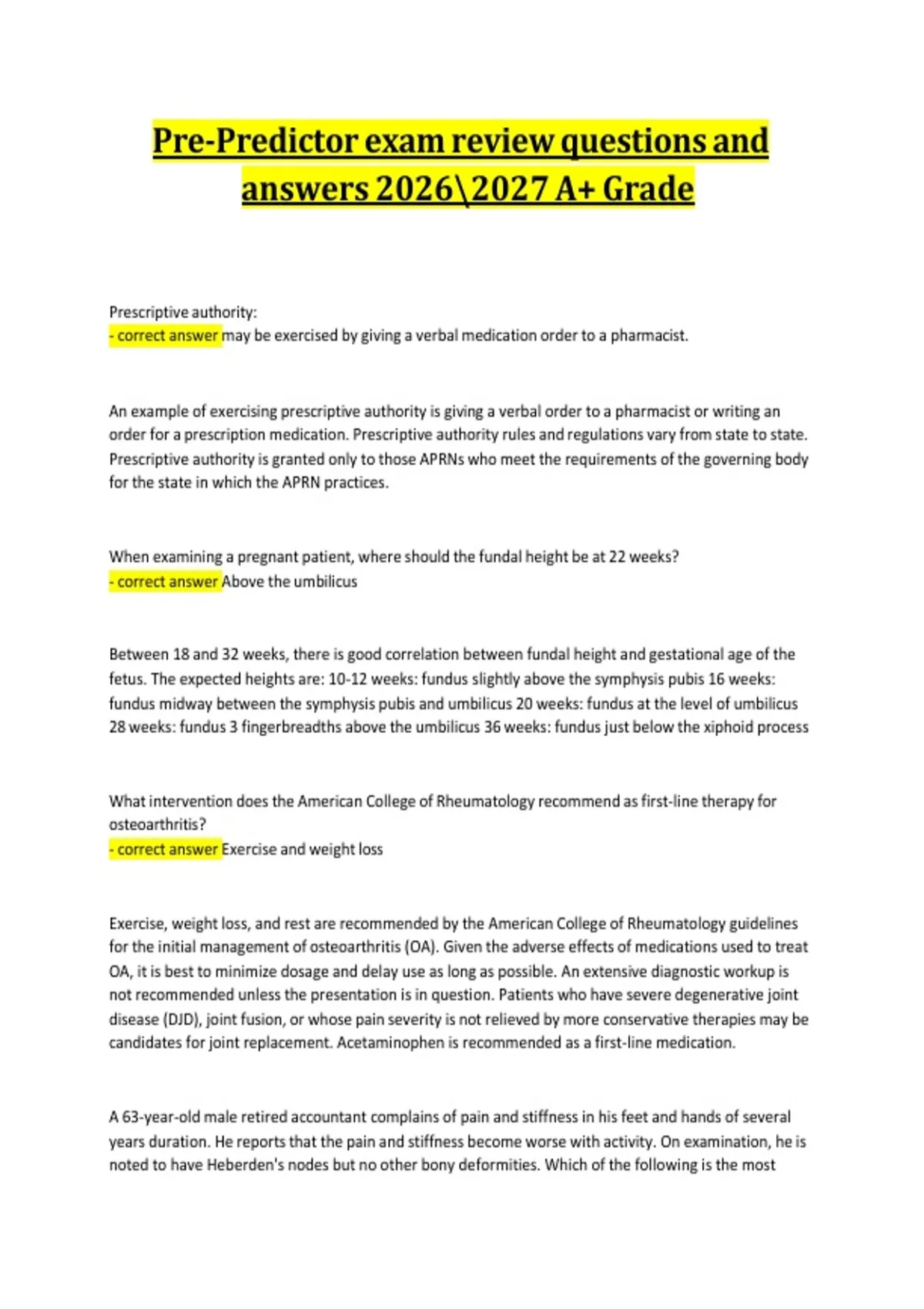 Pre-Predictor exam review questions and answers 2026\2027 A+ Grade

Prescriptive authority:
- correct answer may be exercised by giving a verbal medication order to a pharmacist.

An example of exercising prescriptive authority is giving a verbal order to a pharmacist or writing an order for a prescription medication. Prescriptive authority rules and regulations vary from state to state. Prescriptive authority is granted only to those APRNs who meet the requirements of the governing body for the state in which the APRN practices.

When examining a pregnant patient, where should the fundal height be at 22 weeks?
- correct answer Above the umbilicus

Between 18 and 32 weeks, there is good correlation between fundal height and gestational age of the fetus. The expected heights are: 10-12 weeks: fundus slightly above the symphysis pubis 16 weeks: fundus midway between the symphysis pubis and umbilicus 20 weeks: fundus at the level of umbilicus 28 weeks: fundus 3 fingerbreadths above the umbilicus 36 weeks: fundus just below the xiphoid process

What intervention does the American College of Rheumatology recommend as first-line therapy for osteoarthritis?
- correct answer Exercise and weight loss

Exercise, weight loss, and rest are recommended by the American College of Rheumatology guidelines for the initial management of osteoarthritis (OA). Given the adverse effects of medications used to treat OA, it is best to minimize dosage and delay use as long as possible. An extensive diagnostic workup is not recommended unless the presentation is in question. Patients who have severe degenerative joint disease (DJD), joint fusion, or whose pain severity is not relieved by more conservative therapies may be candidates for joint replacement. Acetaminophen is recommended as a first-line medication.

A 63-year-old male retired accountant complains of pain and stiffness in his feet and hands of several years duration. He reports that the pain and stiffness become worse with activity. On examination, he is noted to have Heberden's nodes but no other bony deformities. Which of the following is the most